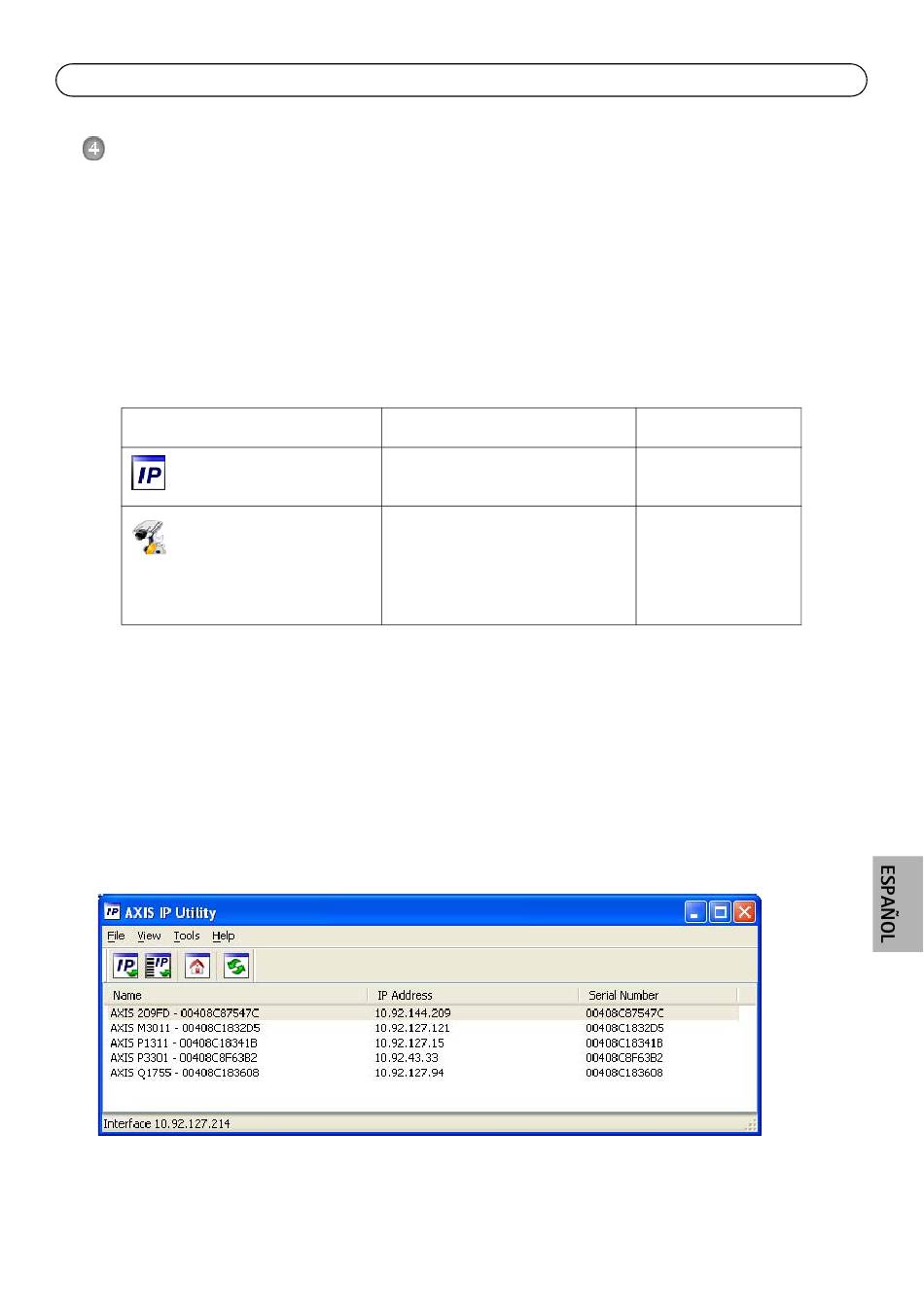 4

ESPAÑOL

AXIS IP Utility
File View Tools Help

| Name | IP Address | Serial Number |
|---|---|---|
| AXIS 209FD - 00408C87547C | 10.92.144.209 | 00408C87547C |
| AXIS M3011 - 00408C1832D5 | 10.92.127.121 | 00408C1832D5 |
| AXIS P1311 - 00408C18341B | 10.92.127.15 | 00408C18341B |
| AXIS P3301 - 00408C8F63B2 | 10.92.43.33 | 00408C8F63B2 |
| AXIS Q1755 - 00408C183608 | 10.92.127.94 | 00408C183608 |

Interface 10.92.127.214